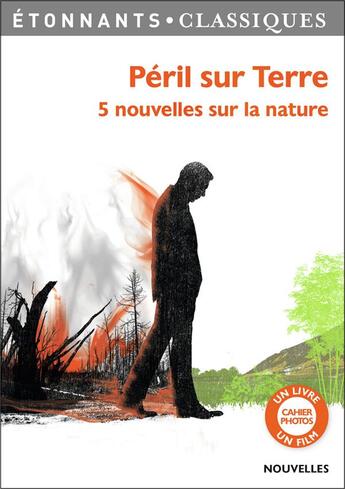 ÉTONNANTS • CLASSIQUES

Péril sur Terre
5 nouvelles sur la nature

UN LIVRE
CAHIER PHOTOS
UN FILM

NOUVELLES